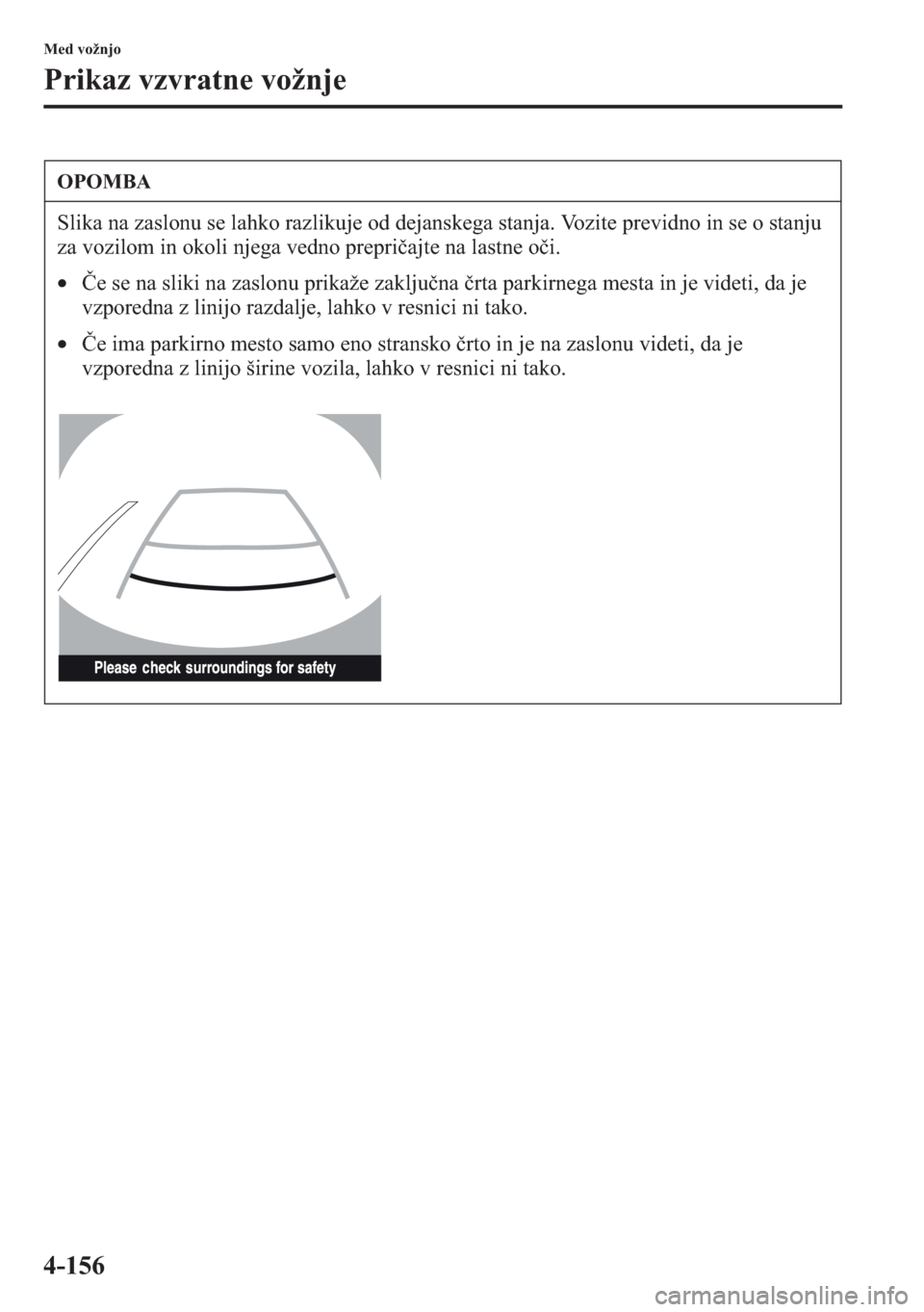 Med vožnjo

Prikaz vzvratne vožnje

OPOMBA

Slika na zaslonu se lahko razlikuje od dejanskega stanja. Vozite previdno in se o stanju za vozilom in okoli njega vedno prepričajte na lastne oči.

• Če se na sliki na zaslonu prikaže zaključna črta parkirnega mesta in je videti, da je vzporedna z linijo razdalje, lahko v resnici ni tako.

• Če ima parkirno mesto samo eno stransko črto in je na zaslonu videti, da je vzporedna z linijo širine vozila, lahko v resnici ni tako.

Please check surroundings for safety

4-156

carmanualsonline.info